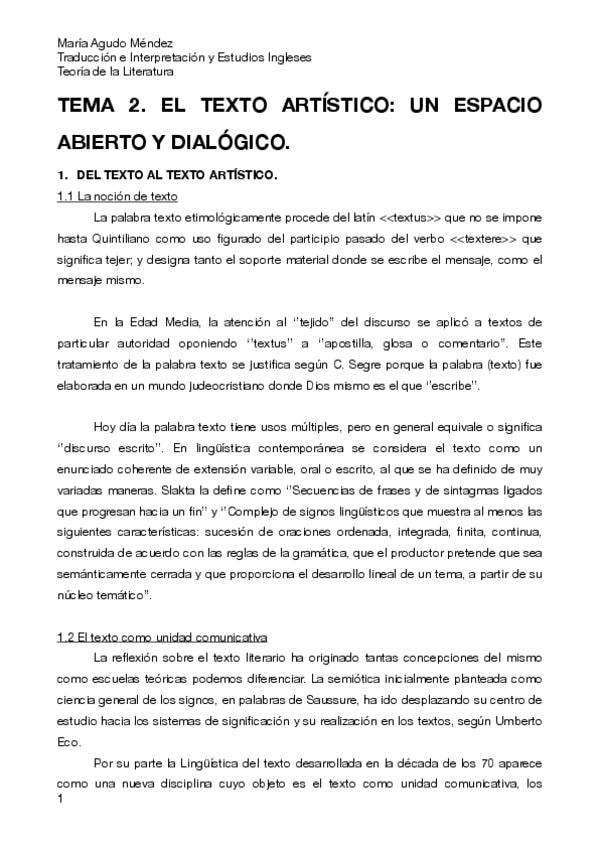 María Agudo Méndez
Traducción e Interpretación y Estudios Ingleses
Teoría de la Literatura

TEMA 2. EL TEXTO ARTÍSTICO: UN ESPACIO ABIERTO Y DIALÓGICO.

1. DEL TEXTO AL TEXTO ARTÍSTICO.

1.1 La noción de texto

La palabra texto etimológicamente procede del latín <<textus>> que no se impone hasta Quintiliano como uso figurado del participio pasado del verbo <<textere>> que significa tejer; y designa tanto el soporte material donde se escribe el mensaje, como el mensaje mismo.

En la Edad Media, la atención al "tejido" del discurso se aplicó a textos de particular autoridad oponiendo "textus" a "apostilla, glosa o comentario". Este tratamiento de la palabra texto se justifica según C. Segre porque la palabra (texto) fue elaborada en un mundo judeocristiano donde Dios mismo es el que "escribe".

Hoy día la palabra texto tiene usos múltiples, pero en general equivale o significa "discurso escrito". En lingüística contemporánea se considera el texto como un enunciado coherente de extensión variable, oral o escrito, al que se ha definido de muy variadas maneras. Slakta la define como "Secuencias de frases y de sintagmas ligados que progresan hacia un fin" y "Complejo de signos lingüísticos que muestra al menos las siguientes características: sucesión de oraciones ordenada, integrada, finita, continua, construida de acuerdo con las reglas de la gramática, que el productor pretende que sea semánticamente cerrada y que proporciona el desarrollo lineal de un tema, a partir de su núcleo temático".

1.2 El texto como unidad comunicativa

La reflexión sobre el texto literario ha originado tantas concepciones del mismo como escuelas teóricas podemos diferenciar. La semiótica inicialmente planteada como ciencia general de los signos, en palabras de Saussure, ha ido desplazando su centro de estudio hacia los sistemas de significación y su realización en los textos, según Umberto Eco.

Por su parte la Lingüística del texto desarrollada en la década de los 70 aparece como una nueva disciplina cuyo objeto es el texto como unidad comunicativa, los

1